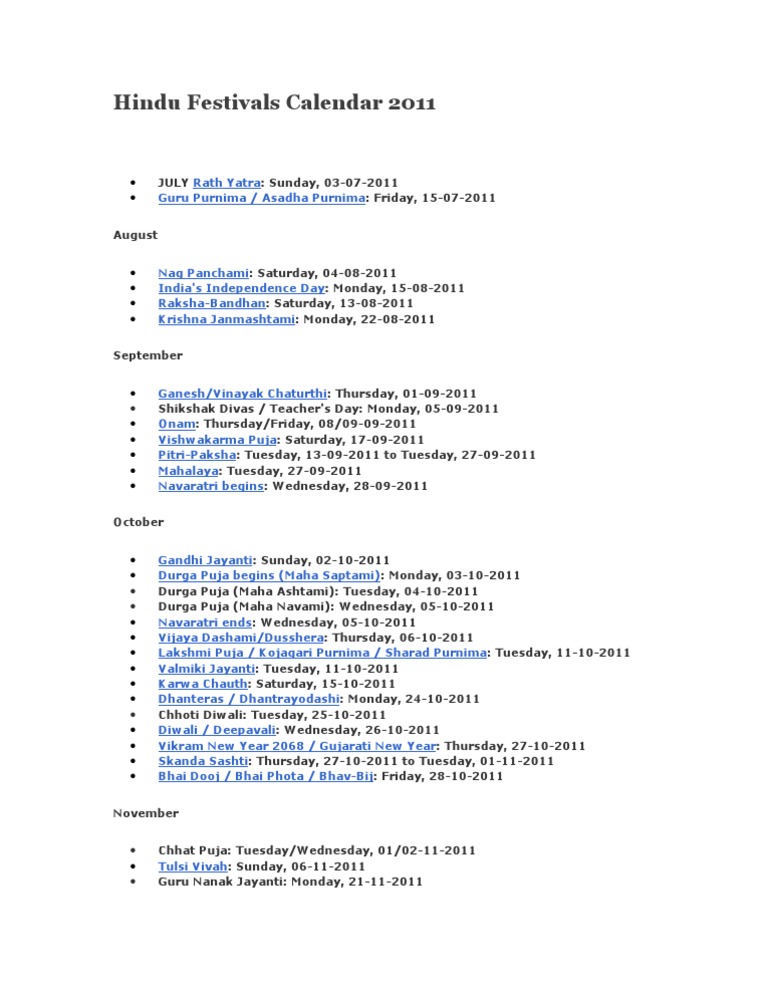 Hindu Festivals Calendar 2011

- JULY Rath Yatra: Sunday, 03-07-2011
- Guru Purnima / Asadha Purnima: Friday, 15-07-2011

August

- Nag Panchami: Saturday, 04-08-2011
- India's Independence Day: Monday, 15-08-2011
- Raksha-Bandhan: Saturday, 13-08-2011
- Krishna Janmashtami: Monday, 22-08-2011

September

- Ganesh/Vinayak Chaturthi: Thursday, 01-09-2011
- Shikshak Divas / Teacher's Day: Monday, 05-09-2011
- Onam: Thursday/Friday, 08/09-09-2011
- Vishwakarma Puja: Saturday, 17-09-2011
- Pitri-Paksha: Tuesday, 13-09-2011 to Tuesday, 27-09-2011
- Mahalaya: Tuesday, 27-09-2011
- Navaratri begins: Wednesday, 28-09-2011

October

- Gandhi Jayanti: Sunday, 02-10-2011
- Durga Puja begins (Maha Saptami): Monday, 03-10-2011
- Durga Puja (Maha Ashtami): Tuesday, 04-10-2011
- Durga Puja (Maha Navami): Wednesday, 05-10-2011
- Navaratri ends: Wednesday, 05-10-2011
- Vijaya Dashami/Dusshera: Thursday, 06-10-2011
- Lakshmi Puja / Kojagari Purnima / Sharad Purnima: Tuesday, 11-10-2011
- Valmiki Jayanti: Tuesday, 11-10-2011
- Karwa Chauth: Saturday, 15-10-2011
- Dhanteras / Dhantrayodashi: Monday, 24-10-2011
- Chhoti Diwali: Tuesday, 25-10-2011
- Diwali / Deepavali: Wednesday, 26-10-2011
- Vikram New Year 2068 / Gujarati New Year: Thursday, 27-10-2011
- Skanda Sashti: Thursday, 27-10-2011 to Tuesday, 01-11-2011
- Bhai Dooj / Bhai Phota / Bhav-Bij: Friday, 28-10-2011

November

- Chhat Puja: Tuesday/Wednesday, 01/02-11-2011
- Tulsi Vivah: Sunday, 06-11-2011
- Guru Nanak Jayanti: Monday, 21-11-2011